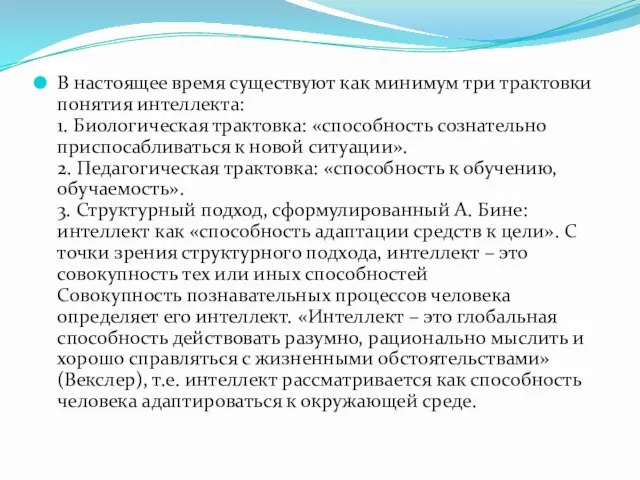 В настоящее время существуют как минимум три трактовки понятия интеллекта:
1. Биологическая трактовка: «способность сознательно приспосабливаться к новой ситуации».
2. Педагогическая трактовка: «способность к обучению, обучаемость».
3. Структурный подход, сформулированный А. Бине: интеллект как «способность адаптации средств к цели». С точки зрения структурного подхода, интеллект – это совокупность тех или иных способностей Совокупность познавательных процессов человека определяет его интеллект. «Интеллект – это глобальная способность действовать разумно, рационально мыслить и хорошо справляться с жизненными обстоятельствами» (Векслер), т.е. интеллект рассматривается как способность человека адаптироваться к окружающей среде.